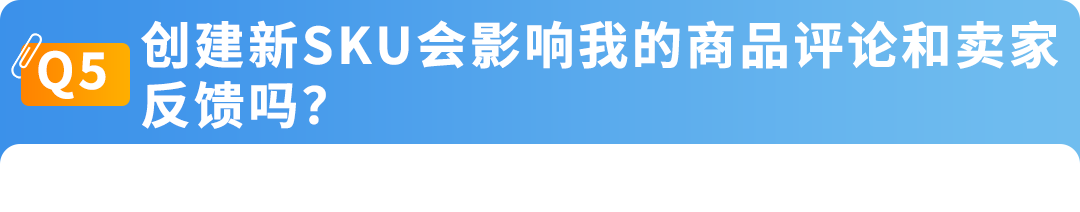 Q5 创建新SKU会影响我的商品评论和卖家反馈吗?